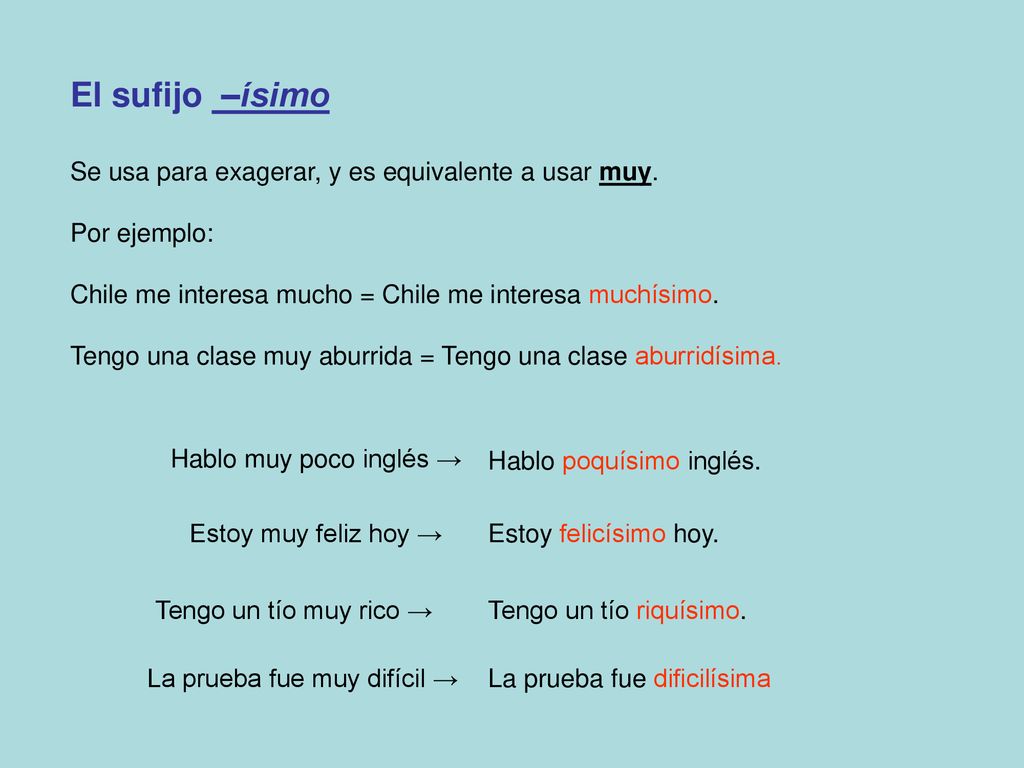 El sufijo –ísimo

Se usa para exagerar, y es equivalente a usar muy.

Por ejemplo:

Chile me interesa mucho = Chile me interesa muchísimo.

Tengo una clase muy aburrida = Tengo una clase aburridísima.

Hablo muy poco inglés → Hablo poquísimo inglés.

Estoy muy feliz hoy → Estoy felicísimo hoy.

Tengo un tío muy rico → Tengo un tío riquísimo.

La prueba fue muy difícil → La prueba fue dificilísima